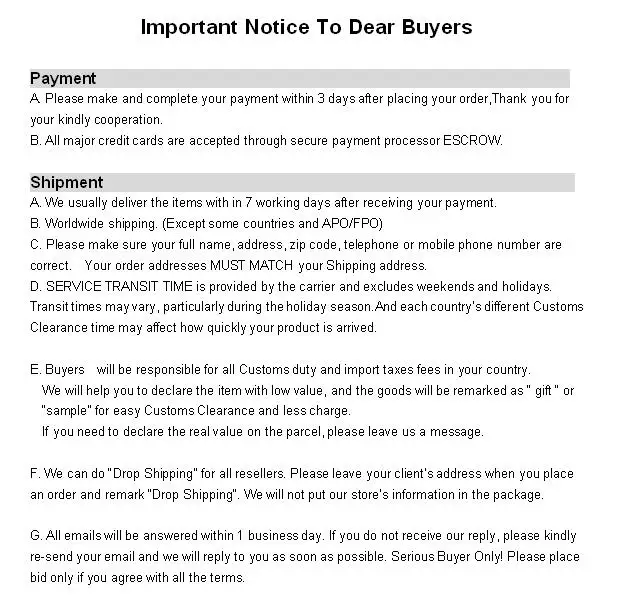 Important Notice To Dear Buyers

Payment

A. Please make and complete your payment within 3 days after placing your order,Thank you for your kindly cooperation.

B. All major credit cards are accepted through secure payment processor ESCROW.

Shipment

A. We usually deliver the items with in 7 working days after receiving your payment.

B. Worldwide shipping. (Except some countries and APO/FPO)

C. Please make sure your full name, address, zip code, telephone or mobile phone number are correct. Your order addresses MUST MATCH your Shipping address.

D. SERVICE TRANSIT TIME is provided by the carrier and excludes weekends and holidays. Transit times may vary, particularly during the holiday season.And each country's different Customs Clearance time may affect how quickly your product is arrived.

E. Buyers will be responsible for all Customs duty and import taxes fees in your country. We will help you to declare the item with low value, and the goods will be remarked as " gift " or "sample" for easy Customs Clearance and less charge. If you need to declare the real value on the parcel, please leave us a message.

F. We can do "Drop Shipping" for all resellers. Please leave your client's address when you place an order and remark "Drop Shipping". We will not put our store's information in the package.

G. All emails will be answered within 1 business day. If you do not receive our reply, please kindly re-send your email and we will reply to you as soon as possible. Serious Buyer Only! Please place bid only if you agree with all the terms.